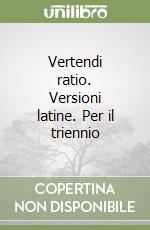 unilibro

Vertendi ratio. Versioni latine. Per il triennio

COPERTINA NON DISPONIBILE